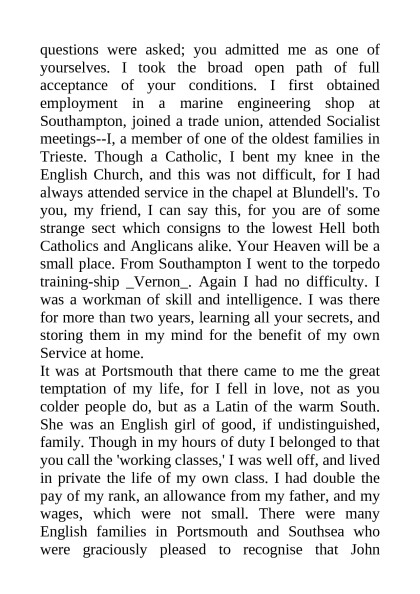 questions were asked; you admitted me as one of yourselves. I took the broad open path of full acceptance of your conditions. I first obtained employment in a marine engineering shop at Southampton, joined a trade union, attended Socialist meetings--I, a member of one of the oldest families in Trieste. Though a Catholic, I bent my knee in the English Church, and this was not difficult, for I had always attended service in the chapel at Blundell's. To you, my friend, I can say this, for you are of some strange sect which consigns to the lowest Hell both Catholics and Anglicans alike. Your Heaven will be a small place. From Southampton I went to the torpedo training-ship _Vernon_. Again I had no difficulty. I was a workman of skill and intelligence. I was there for more than two years, learning all your secrets, and storing them in my mind for the benefit of my own Service at home.
It was at Portsmouth that there came to me the great temptation of my life, for I fell in love, not as you colder people do, but as a Latin of the warm South. She was an English girl of good, if undistinguished, family. Though in my hours of duty I belonged to that you call the 'working classes,' I was well off, and lived in private the life of my own class. I had double the pay of my rank, an allowance from my father, and my wages, which were not small. There were many English families in Portsmouth and Southsea who were graciously pleased to recognise that John